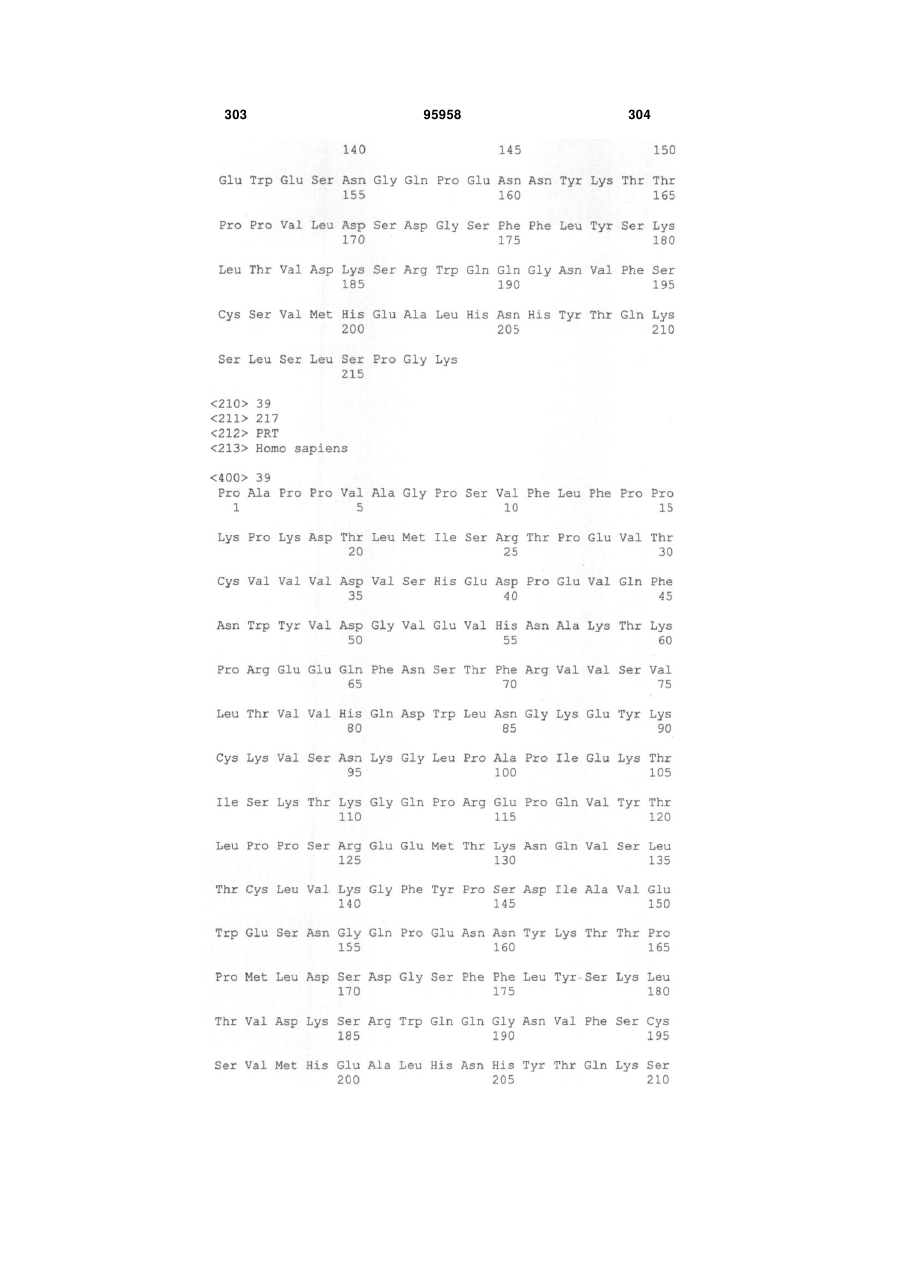 303 95958 304

140 145 150

Glu Trp Glu Ser Asn Gly Gln Pro Glu Asn Asn Tyr Lys Thr Thr
155 160 165

Pro Pro Val Leu Asp Ser Asp Gly Ser Phe Phe Leu Tyr Ser Lys
170 175 180

Leu Thr Val Asp Lys Ser Arg Trp Gln Gln Gly Asn Val Phe Ser
185 190 195

Cys Ser Val Met His Glu Ala Leu His Asn His Tyr Thr Gln Lys
200 205 210

Ser Leu Ser Leu Ser Pro Gly Lys
215

<210> 39
<211> 217
<212> PRT
<213> Homo sapiens

<400> 39
Pro Ala Pro Pro Val Ala Gly Pro Ser Val Phe Leu Phe Pro Pro
1 5 10 15

Lys Pro Lys Asp Thr Leu Met Ile Ser Arg Thr Pro Glu Val Thr
20 25 30

Cys Val Val Val Asp Val Ser His Glu Asp Pro Glu Val Gln Phe
35 40 45

Asn Trp Tyr Val Asp Gly Val Glu Val His Asn Ala Lys Thr Lys
50 55 60

Pro Arg Glu Glu Gln Phe Asn Ser Thr Phe Arg Val Val Ser Val
65 70 75

Leu Thr Val Val His Gln Asp Trp Leu Asn Gly Lys Glu Tyr Lys
80 85 90

Cys Lys Val Ser Asn Lys Gly Leu Pro Ala Pro Ile Glu Lys Thr
95 100 105

Ile Ser Lys Thr Lys Gly Gln Pro Arg Glu Pro Gln Val Tyr Thr
110 115 120

Leu Pro Pro Ser Arg Glu Glu Met Thr Lys Asn Gln Val Ser Leu
125 130 135

Thr Cys Leu Val Lys Gly Phe Tyr Pro Ser Asp Ile Ala Val Glu
140 145 150

Trp Glu Ser Asn Gly Gln Pro Glu Asn Asn Tyr Lys Thr Thr Pro
155 160 165

Pro Met Leu Asp Ser Asp Gly Ser Phe Phe Leu Tyr Ser Lys Leu
170 175 180

Thr Val Asp Lys Ser Arg Trp Gln Gln Gly Asn Val Phe Ser Cys
185 190 195

Ser Val Met His Glu Ala Leu His Asn His Tyr Thr Gln Lys Ser
200 205 210